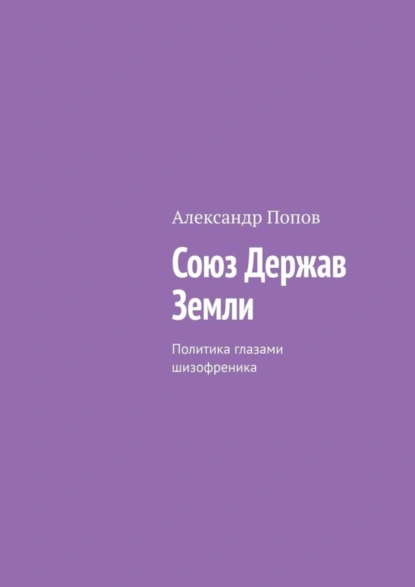 Александр Попов

Союз Держав Земли

Политика глазами шизофреника